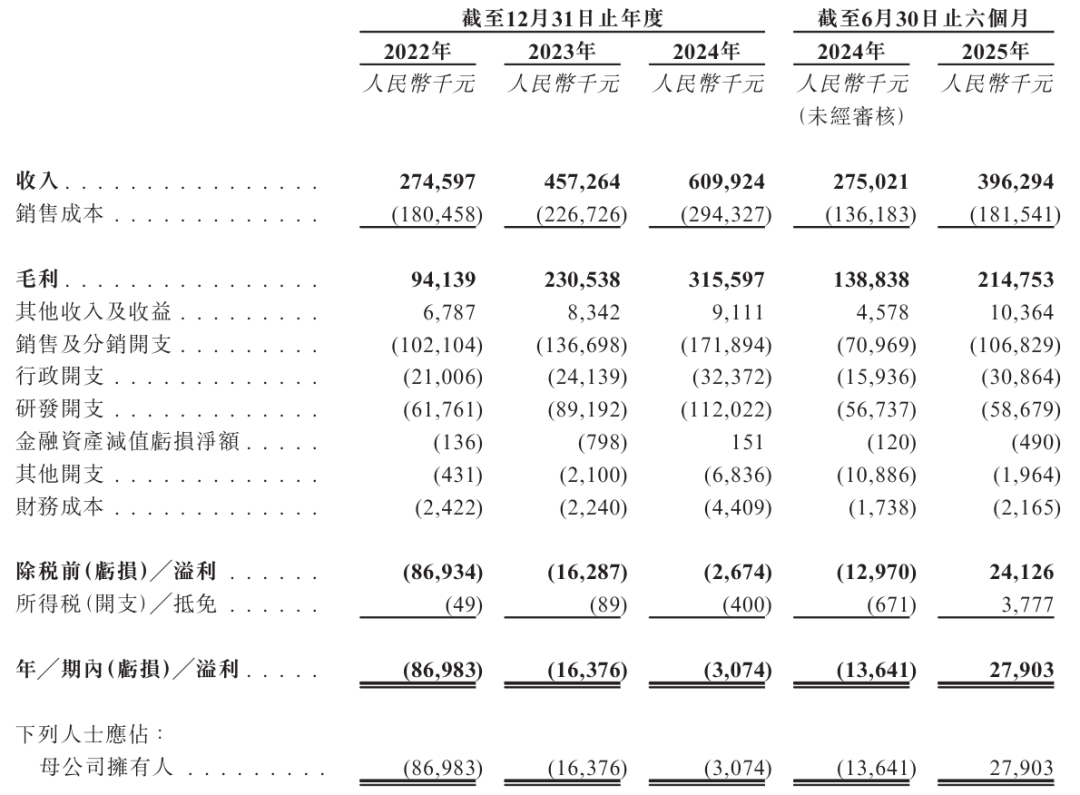 | | 截至12月31日止年度 | | | 截至6月30日止六個月 | |
|---|---|---|---|---|---|
| | 2022年 | 2023年 | 2024年 | 2024年 | 2025年 |
| | 人民幣千元 | 人民幣千元 | 人民幣千元 | 人民幣千元 (未經審核) | 人民幣千元 |
| 收入 | 274,597 | 457,264 | 609,924 | 275,021 | 396,294 |
| 銷售成本 | (180,458) | (226,726) | (294,327) | (136,183) | (181,541) |
| 毛利 | 94,139 | 230,538 | 315,597 | 138,838 | 214,753 |
| 其他收入及收益 | 6,787 | 8,342 | 9,111 | 4,578 | 10,364 |
| 銷售及分銷開支 | (102,104) | (136,698) | (171,894) | (70,969) | (106,829) |
| 行政開支 | (21,006) | (24,139) | (32,372) | (15,936) | (30,864) |
| 研發開支 | (61,761) | (89,192) | (112,022) | (56,737) | (58,679) |
| 金融資產減值虧損淨額 | (136) | (798) | 151 | (120) | (490) |
| 其他開支 | (431) | (2,100) | (6,836) | (10,886) | (1,964) |
| 財務成本 | (2,422) | (2,240) | (4,409) | (1,738) | (2,165) |
| 除稅前(虧損)/溢利 | (86,934) | (16,287) | (2,674) | (12,970) | 24,126 |
| 所得稅(開支)/抵免 | (49) | (89) | (400) | (671) | 3,777 |
| 年/期內(虧損)/溢利 | (86,983) | (16,376) | (3,074) | (13,641) | 27,903 |
| 下列人士應佔: | | | | | |
| 母公司擁有人 | (86,983) | (16,376) | (3,074) | (13,641) | 27,903 |